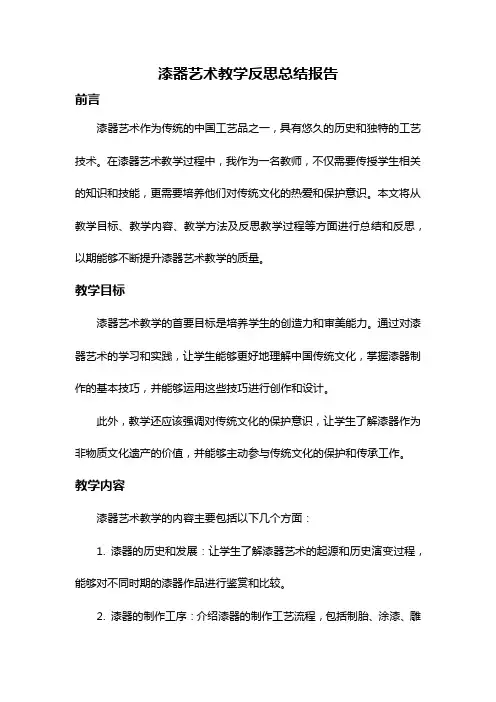 漆器艺术教学反思总结报告

前言

漆器艺术作为传统的中国工艺品之一，具有悠久的历史和独特的工艺技术。在漆器艺术教学过程中，我作为一名教师，不仅需要传授学生相关的知识和技能，更需要培养他们对传统文化的热爱和保护意识。本文将从教学目标、教学内容、教学方法及反思教学过程等方面进行总结和反思，以期能够不断提升漆器艺术教学的质量。

教学目标

漆器艺术教学的首要目标是培养学生的创造力和审美能力。通过对漆器艺术的学习和实践，让学生能够更好地理解中国传统文化，掌握漆器制作的基本技巧，并能够运用这些技巧进行创作和设计。

此外，教学还应该强调对传统文化的保护意识，让学生了解漆器作为非物质文化遗产的价值，并能够主动参与传统文化的保护和传承工作。

教学内容

漆器艺术教学的内容主要包括以下几个方面：

1. 漆器的历史和发展：让学生了解漆器艺术的起源和历史演变过程，能够对不同时期的漆器作品进行鉴赏和比较。

2. 漆器的制作工序：介绍漆器的制作工艺流程，包括制胎、涂漆、雕